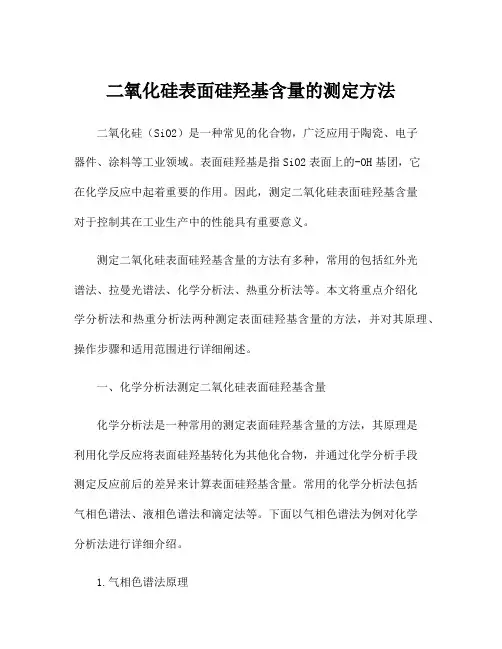 二氧化硅表面硅羟基含量的测定方法

二氧化硅（SiO2）是一种常见的化合物，广泛应用于陶瓷、电子器件、涂料等工业领域。表面硅羟基是指SiO2表面上的-OH基团，它在化学反应中起着重要的作用。因此，测定二氧化硅表面硅羟基含量对于控制其在工业生产中的性能具有重要意义。

测定二氧化硅表面硅羟基含量的方法有多种，常用的包括红外光谱法、拉曼光谱法、化学分析法、热重分析法等。本文将重点介绍化学分析法和热重分析法两种测定表面硅羟基含量的方法，并对其原理、操作步骤和适用范围进行详细阐述。

一、化学分析法测定二氧化硅表面硅羟基含量

化学分析法是一种常用的测定表面硅羟基含量的方法，其原理是利用化学反应将表面硅羟基转化为其他化合物，并通过化学分析手段测定反应前后的差异来计算表面硅羟基含量。常用的化学分析法包括气相色谱法、液相色谱法和滴定法等。下面以气相色谱法为例对化学分析法进行详细介绍。

1.气相色谱法原理